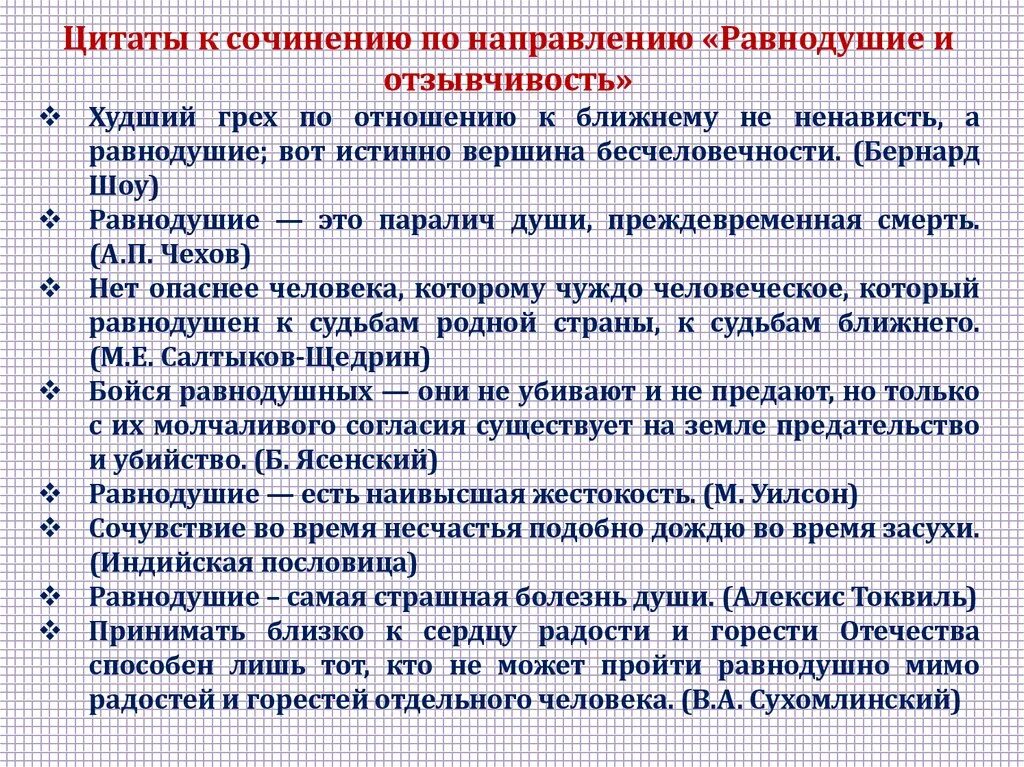 Цитаты к сочинению по направлению «Равнодушие и отзывчивость»

❖ Худший грех по отношению к ближнему не ненависть, а равнодушие; вот истинно вершина бесчеловечности. (Бернард Шоу)
❖ Равнодушие — это паралич души, преждевременная смерть. (А.П. Чехов)
❖ Нет опаснее человека, которому чуждо человеческое, который равнодушен к судьбам родной страны, к судьбам ближнего. (М.Е. Салтыков-Щедрин)
❖ Бойся равнодушных — они не убивают и не предают, но только с их молчаливого согласия существует на земле предательство и убийство. (Б. Ясенский)
❖ Равнодушие — есть наивысшая жестокость. (М. Уилсон)
❖ Сочувствие во время несчастья подобно дождю во время засухи. (Индийская пословица)
❖ Равнодушие – самая страшная болезнь души. (Алексис Токвиль)
❖ Принимать близко к сердцу радости и горести Отечества способен лишь тот, кто не может пройти равнодушно мимо радостей и горестей отдельного человека. (В.А. Сухомлинский)